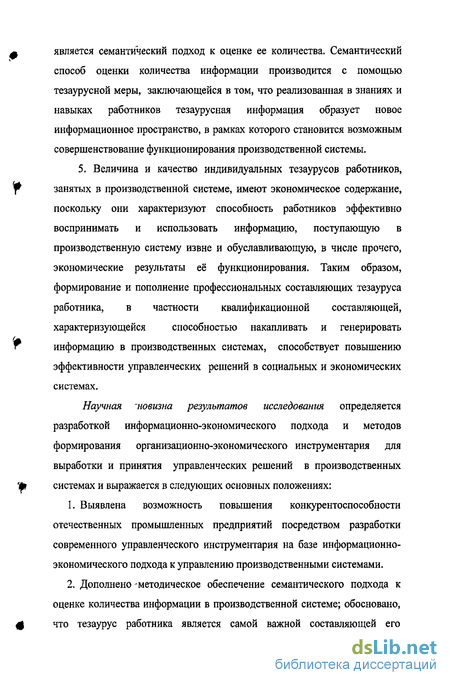 является семантический подход к оценке ее количества. Семантический способ оценки количества информации производится с помощью тезаурусной меры, заключающейся в том, что реализованная в знаниях и навыках работников тезаурусная информация образует новое информационное пространство, в рамках которого становится возможным совершенствование функционирования производственной системы.

5. Величина и качество индивидуальных тезаурусов работников, занятых в производственной системе, имеют экономическое содержание, поскольку они характеризуют способность работников эффективно воспринимать и использовать информацию, поступающую в производственную систему извне и обуславливающую, в числе прочего, экономические результаты её функционирования. Таким образом, формирование и пополнение профессиональных составляющих тезауруса работника, в частности квалификационной составляющей, характеризующейся способностью накапливать и генерировать информацию в производственных системах, способствует повышению эффективности управленческих решений в социальных и экономических системах.

Научная новизна результатов исследования определяется разработкой информационно-экономического подхода и методов формирования организационно-экономического инструментария для выработки и принятия управленческих решений в производственных системах и выражается в следующих основных положениях:

1. Выявлена возможность повышения конкурентоспособности отечественных промышленных предприятий посредством разработки современного управленческого инструментария на базе информационно-экономического подхода к управлению производственными системами.

2. Дополнено методическое обеспечение семантического подхода к оценке количества информации в производственной системе; обосновано, что тезаурус работника является самой важной составляющей его

dsLib.net
библиотека диссертаций